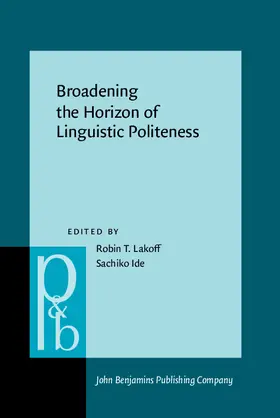 Broadening the Horizon of Linguistic Politeness

EDITED BY
Robin T. Lakoff
Sachiko Ide

p&b

John Benjamins Publishing Company